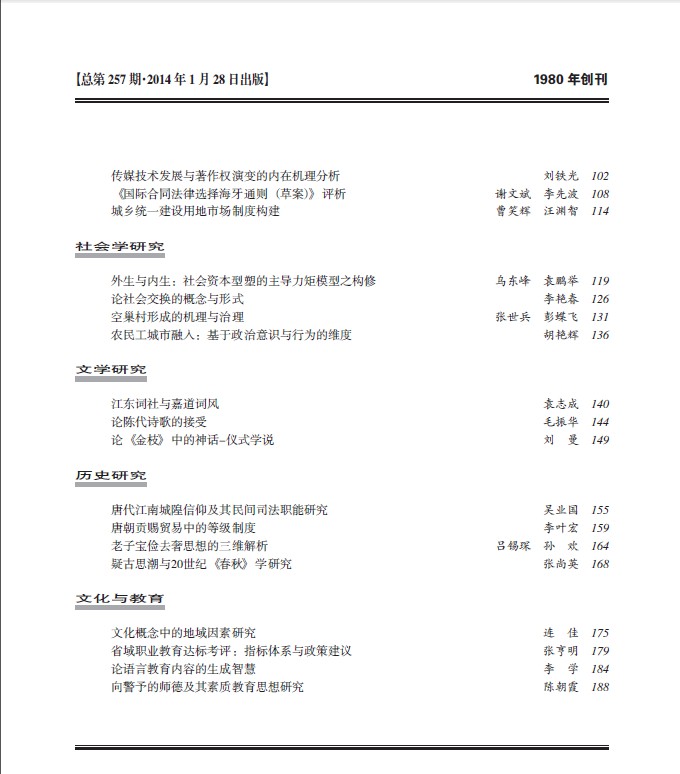 【总第 257 期·2014 年 1 月 28 日出版】 1980 年创刊

传媒技术发展与著作权演变的内在机理分析 刘铁光 102
《国际合同法律选择海牙通则（草案）》评析 谢文斌 李先波 108
城乡统一建设用地市场制度构建 曹笑辉 汪渊智 114

社会学研究

外生与内生：社会资本型塑的主导力矩模型之构修 乌东峰 袁鹏举 119
论社会交换的概念与形式 李艳春 126
空巢村形成的机理与治理 张世兵 彭蝶飞 131
农民工城市融入：基于政治意识与行为的维度 胡艳辉 136

文学研究

江东词社与嘉道词风 袁志成 140
论陈代诗歌的接受 毛振华 144
论《金枝》中的神话–仪式学说 刘 曼 149

历史研究

唐代江南城隍信仰及其民间司法职能研究 吴业国 155
唐朝贡赐贸易中的等级制度 李叶宏 159
老子宝俭去奢思想的三维解析 吕锡琛 孙 欢 164
疑古思潮与20世纪《春秋》学研究 张尚英 168

文化与教育

文化概念中的地域因素研究 连 佳 175
省域职业教育达标考评：指标体系与政策建议 张亨明 179
论语言教育内容的生成智慧 李 学 184
向警予的师德及其素质教育思想研究 陈朝霞 188